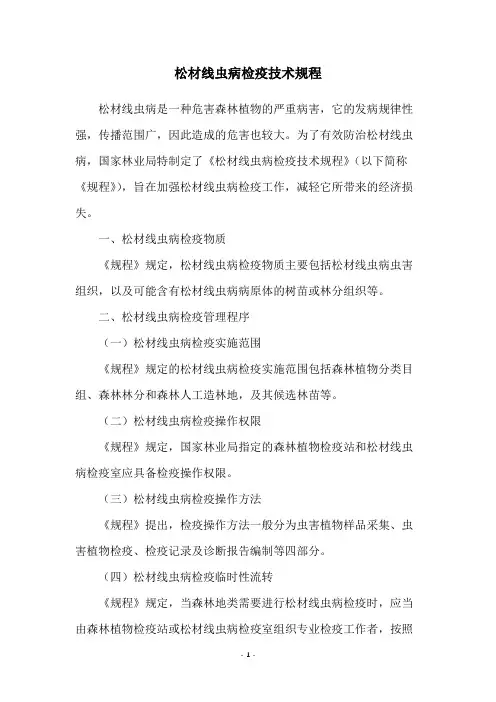 松材线虫病检疫技术规程

松材线虫病是一种危害森林植物的严重病害，它的发病规律性强，传播范围广，因此造成的危害也较大。为了有效防治松材线虫病，国家林业局特制定了《松材线虫病检疫技术规程》（以下简称《规程》），旨在加强松材线虫病检疫工作，减轻它所带来的经济损失。

一、松材线虫病检疫物质

《规程》规定，松材线虫病检疫物质主要包括松材线虫病虫害组织，以及可能含有松材线虫病病原体的树苗或林分组织等。

二、松材线虫病检疫管理程序

（一）松材线虫病检疫实施范围

《规程》规定的松材线虫病检疫实施范围包括森林植物分类目组、森林林分和森林人工造林地，及其候选林苗等。

（二）松材线虫病检疫操作权限

《规程》规定，国家林业局指定的森林植物检疫站和松材线虫病检疫室应具备检疫操作权限。

（三）松材线虫病检疫操作方法

《规程》提出，检疫操作方法一般分为虫害植物样品采集、虫害植物检疫、检疫记录及诊断报告编制等四部分。

（四）松材线虫病检疫临时性流转

《规程》规定，当森林地类需要进行松材线虫病检疫时，应当由森林植物检疫站或松材线虫病检疫室组织专业检疫工作者，按照

- 1 -